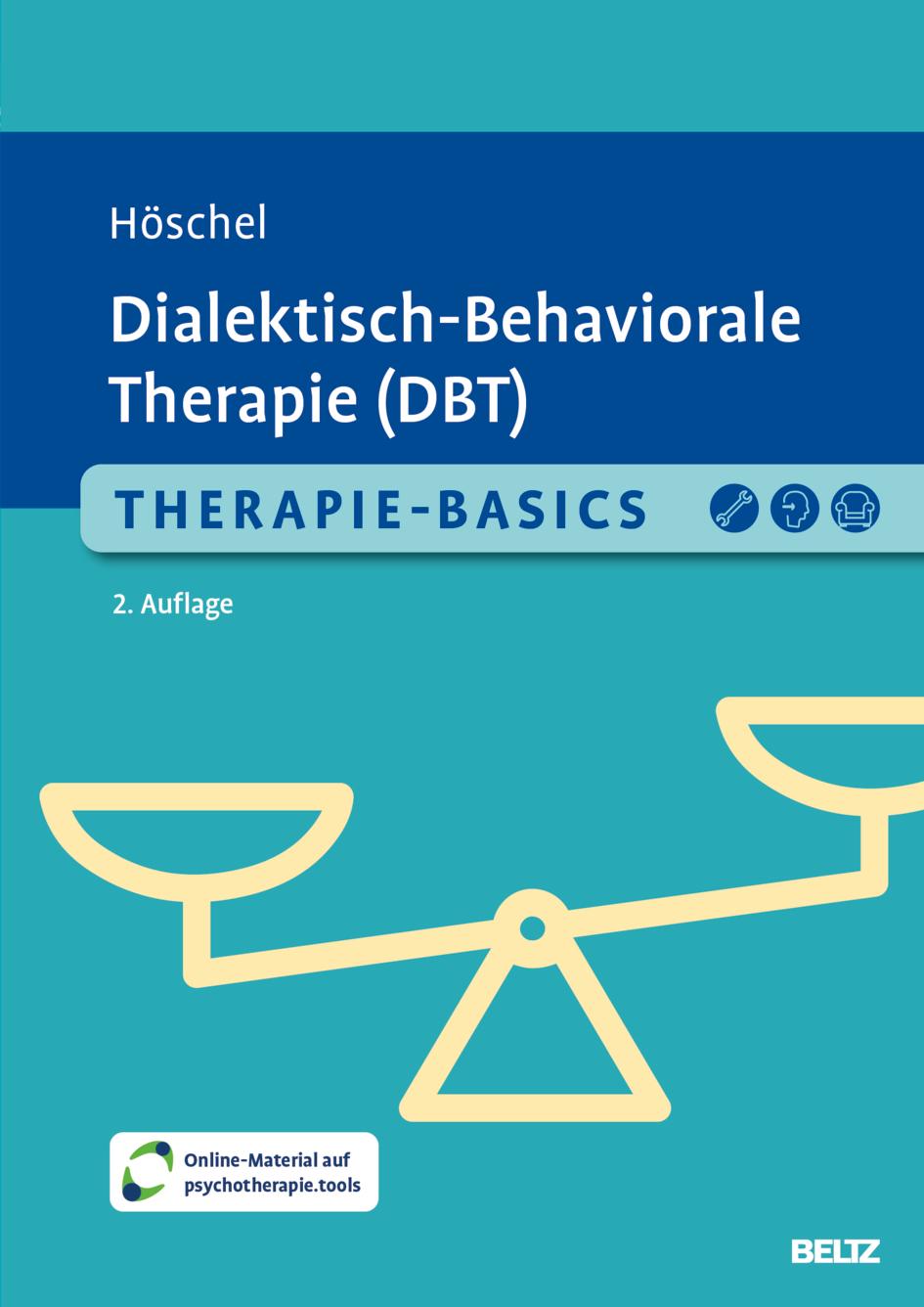 Höschel

Dialektisch-Behaviorale Therapie (DBT)

THERAPIE-BASICS

2. Auflage

Online-Material auf psychotherapie.tools

BELTZ